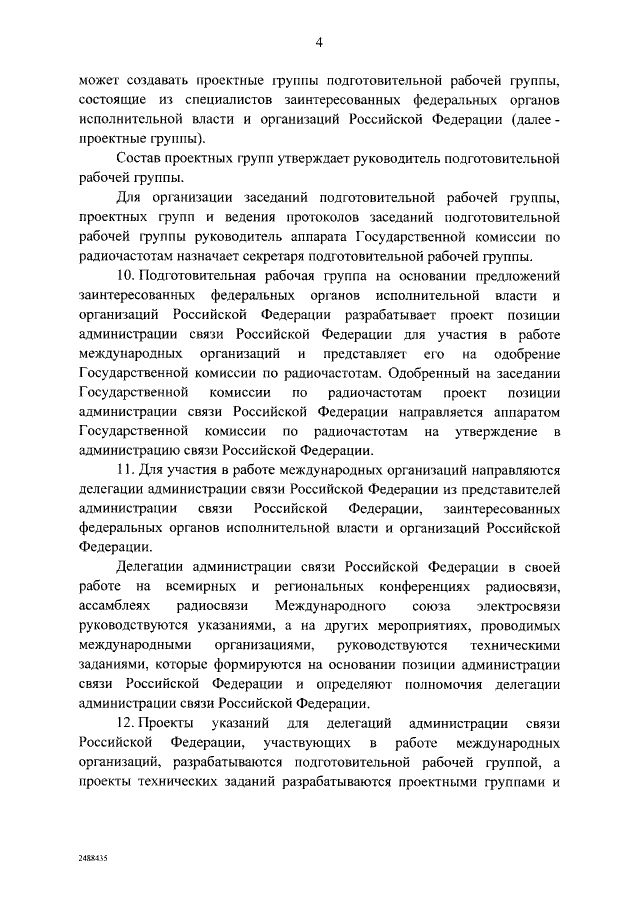 4

может создавать проектные группы подготовительной рабочей группы, состоящие из специалистов заинтересованных федеральных органов исполнительной власти и организаций Российской Федерации (далее - проектные группы).

Состав проектных групп утверждает руководитель подготовительной рабочей группы.

Для организации заседаний подготовительной рабочей группы, проектных групп и ведения протоколов заседаний подготовительной рабочей группы руководитель аппарата Государственной комиссии по радиочастотам назначает секретаря подготовительной рабочей группы.

10. Подготовительная рабочая группа на основании предложений заинтересованных федеральных органов исполнительной власти и организаций Российской Федерации разрабатывает проект позиции администрации связи Российской Федерации для участия в работе международных организаций и представляет его на одобрение Государственной комиссии по радиочастотам. Одобренный на заседании Государственной комиссии по радиочастотам проект позиции администрации связи Российской Федерации направляется аппаратом Государственной комиссии по радиочастотам на утверждение в администрацию связи Российской Федерации.

11. Для участия в работе международных организаций направляются делегации администрации связи Российской Федерации из представителей администрации связи Российской Федерации, заинтересованных федеральных органов исполнительной власти и организаций Российской Федерации.

Делегации администрации связи Российской Федерации в своей работе на всемирных и региональных конференциях радиосвязи, ассамблеях радиосвязи Международного союза электросвязи руководствуются указаниями, а на других мероприятиях, проводимых международными организациями, руководствуются техническими заданиями, которые формируются на основании позиции администрации связи Российской Федерации и определяют полномочия делегации администрации связи Российской Федерации.

12. Проекты указаний для делегаций администрации связи Российской Федерации, участвующих в работе международных организаций, разрабатываются подготовительной рабочей группой, а проекты технических заданий разрабатываются проектными группами и

2488435